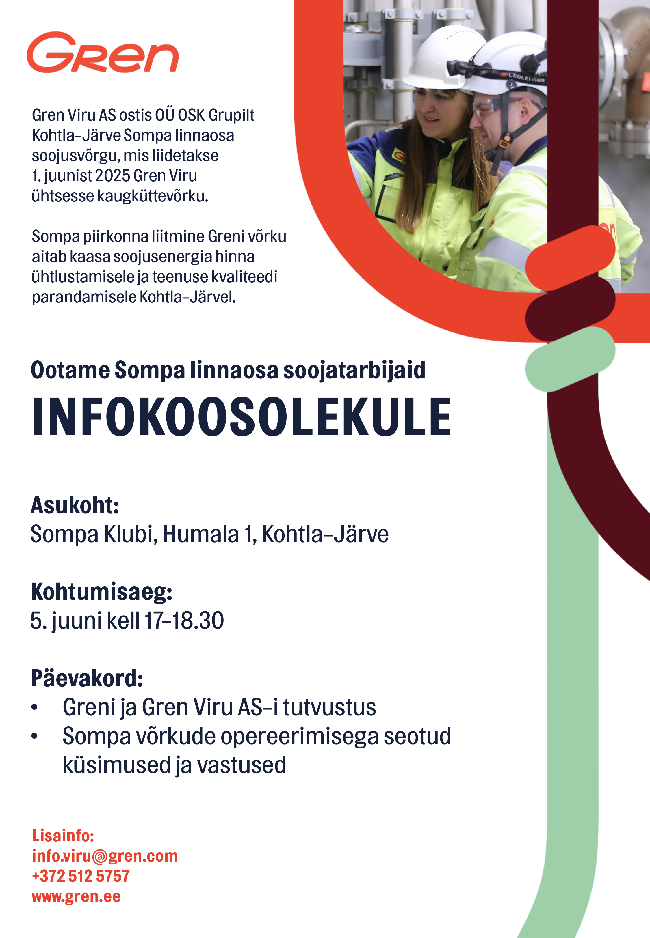 Gren

Gren Viru AS ostis OÜ OSK Grupilt Kohtla-Järve Sompa linnaosa soojusvõrgu, mis liidetakse 1. juunist 2025 Gren Viru ühtsesse kaugküttevõrku.

Sompa piirkonna liitmine Greni võrku aitab kaasa soojusenergia hinna ühtlustamisele ja teenuse kvaliteedi parandamisele Kohtla-Järvel.

Ootame Sompa linnaosa soojatarbijaid

INFOKOOSOLEKULE

Asukoht:
Sompa Klubi, Humala 1, Kohtla-Järve

Kohtumisaeg:
5. juuni kell 17-18.30

Päevakord:
• Greni ja Gren Viru AS-i tutvustus
• Sompa võrkude opereerimisega seotud küsimused ja vastused

Lisainfo:
info.viru@gren.com
+372 512 5757
www.gren.ee